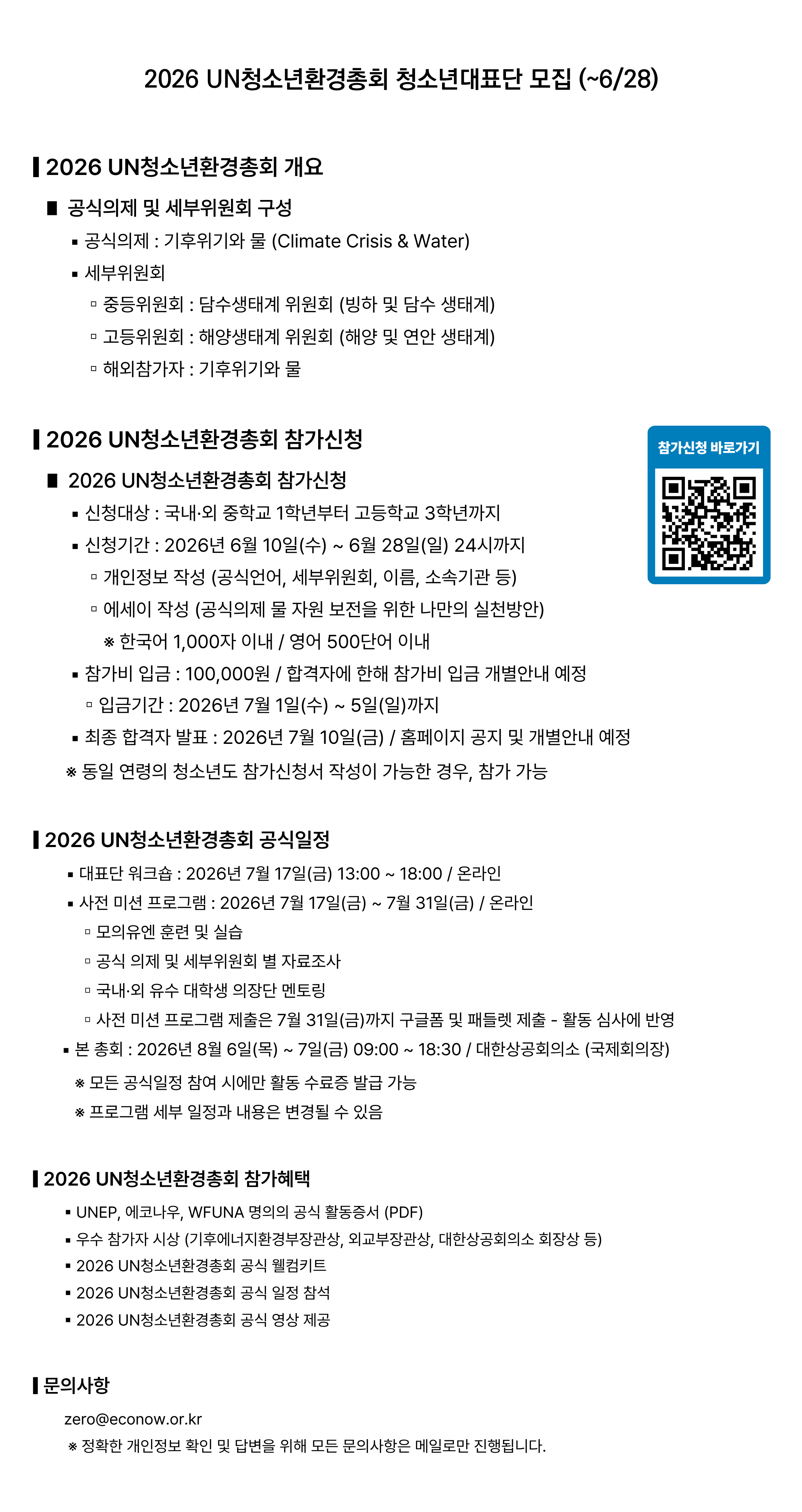 2026 UN청소년환경총회 청소년대표단 모집 (~6/28)

▌2026 UN청소년환경총회 개요

■ 공식의제 및 세부위원회 구성

▪ 공식의제 : 기후위기와 물 (Climate Crisis & Water)

▪ 세부위원회

▫ 중등위원회 : 담수생태계 위원회 (빙하 및 담수 생태계)

▫ 고등위원회 : 해양생태계 위원회 (해양 및 연안 생태계)

▫ 해외참가자 : 기후위기와 물

▌2026 UN청소년환경총회 참가신청

참가신청 바로가기

■ 2026 UN청소년환경총회 참가신청

▪ 신청대상 : 국내·외 중학교 1학년부터 고등학교 3학년까지

▪ 신청기간 : 2026년 6월 10일(수) ~ 6월 28일(일) 24시까지

▫ 개인정보 작성 (공식언어, 세부위원회, 이름, 소속기관 등)

▫ 에세이 작성 (공식의제 물 자원 보전을 위한 나만의 실천방안)

※ 한국어 1,000자 이내 / 영어 500단어 이내

▪ 참가비 입금 : 100,000원 / 합격자에 한해 참가비 입금 개별안내 예정

▫ 입금기간 : 2026년 7월 1일(수) ~ 5일(일)까지

▪ 최종 합격자 발표 : 2026년 7월 10일(금) / 홈페이지 공지 및 개별안내 예정

※ 동일 연령의 청소년도 참가신청서 작성이 가능한 경우, 참가 가능

▌2026 UN청소년환경총회 공식일정

▪ 대표단 워크숍 : 2026년 7월 17일(금) 13:00 ~ 18:00 / 온라인

▪ 사전 미션 프로그램 : 2026년 7월 17일(금) ~ 7월 31일(금) / 온라인

▫ 모의유엔 훈련 및 실습

▫ 공식 의제 및 세부위원회 별 자료조사

▫ 국내·외 유수 대학생 의장단 멘토링

▫ 사전 미션 프로그램 제출은 7월 31일(금)까지 구글폼 및 패들렛 제출 - 활동 심사에 반영

▪ 본 총회 : 2026년 8월 6일(목) ~ 7일(금) 09:00 ~ 18:30 / 대한상공회의소 (국제회의장)

※ 모든 공식일정 참여 시에만 활동 수료증 발급 가능

※ 프로그램 세부 일정과 내용은 변경될 수 있음

▌2026 UN청소년환경총회 참가혜택

▪ UNEP, 에코나우, WFUNA 명의의 공식 활동증서 (PDF)

▪ 우수 참가자 시상 (기후에너지환경부장관상, 외교부장관상, 대한상공회의소 회장상 등)

▪ 2026 UN청소년환경총회 공식 웰컴키트

▪ 2026 UN청소년환경총회 공식 일정 참석

▪ 2026 UN청소년환경총회 공식 영상 제공

▌문의사항

zero@econow.or.kr

※ 정확한 개인정보 확인 및 답변을 위해 모든 문의사항은 메일로만 진행됩니다.